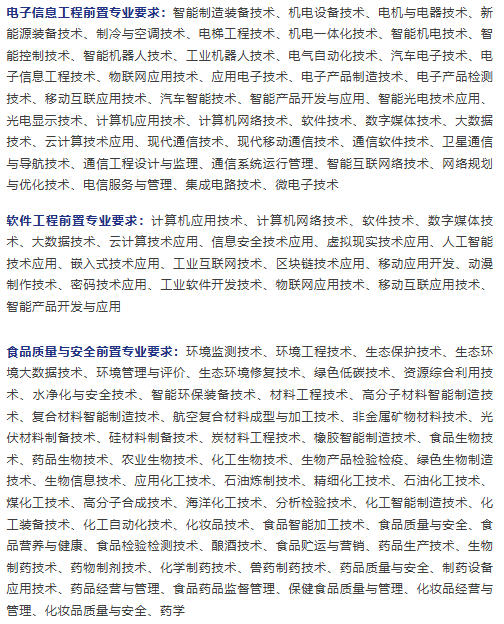 电子信息工程前置专业要求：智能制造装备技术、机电设备技术、电机与电器技术、新能源装备技术、制冷与空调技术、电梯工程技术、机电一体化技术、智能机电技术、智能控制技术、智能机器人技术、工业机器人技术、电气自动化技术、汽车电子技术、电子信息工程技术、物联网应用技术、应用电子技术、电子产品制造技术、电子产品检测技术、移动互联应用技术、汽车智能技术、智能产品开发与应用、智能光电技术应用、光电显示技术、计算机应用技术、计算机网络技术、软件技术、数字媒体技术、大数据技术、云计算技术应用、现代通信技术、现代移动通信技术、通信软件技术、卫星通信与导航技术、通信工程设计与监理、通信系统运行管理、智能互联网络技术、网络规划与优化技术、电信服务与管理、集成电路技术、微电子技术

软件工程前置专业要求：计算机应用技术、计算机网络技术、软件技术、数字媒体技术、大数据技术、云计算技术应用、信息安全技术应用、虚拟现实技术应用、人工智能技术应用、嵌入式技术应用、工业互联网技术、区块链技术应用、移动应用开发、动漫制作技术、密码技术应用、工业软件开发技术、物联网应用技术、移动互联应用技术、智能产品开发与应用

食品质量与安全前置专业要求：环境监测技术、环境工程技术、生态保护技术、生态环境大数据技术、环境管理与评价、生态环境修复技术、绿色低碳技术、资源综合利用技术、水净化与安全技术、智能环保装备技术、材料工程技术、高分子材料智能制造技术、复合材料智能制造技术、航空复合材料成型与加工技术、非金属矿物材料技术、光伏材料制备技术、硅材料制备技术、炭材料工程技术、橡胶智能制造技术、食品生物技术、药品生物技术、农业生物技术、化工生物技术、生物产品检验检疫、绿色生物制造技术、生物信息技术、应用化工技术、石油炼制技术、精细化工技术、石油化工技术、煤化工技术、高分子合成技术、海洋化工技术、分析检验技术、化工智能制造技术、化工装备技术、化工自动化技术、化妆品技术、食品智能加工技术、食品质量与安全、食品营养与健康、食品检验检测技术、酿酒技术、食品贮运与营销、药品生产技术、生物制药技术、药物制剂技术、化学制药技术、兽药制药技术、药品质量与安全、制药设备应用技术、药品经营与管理、食品药品监督管理、保健食品质量与管理、化妆品经营与管理、化妆品质量与安全、药学